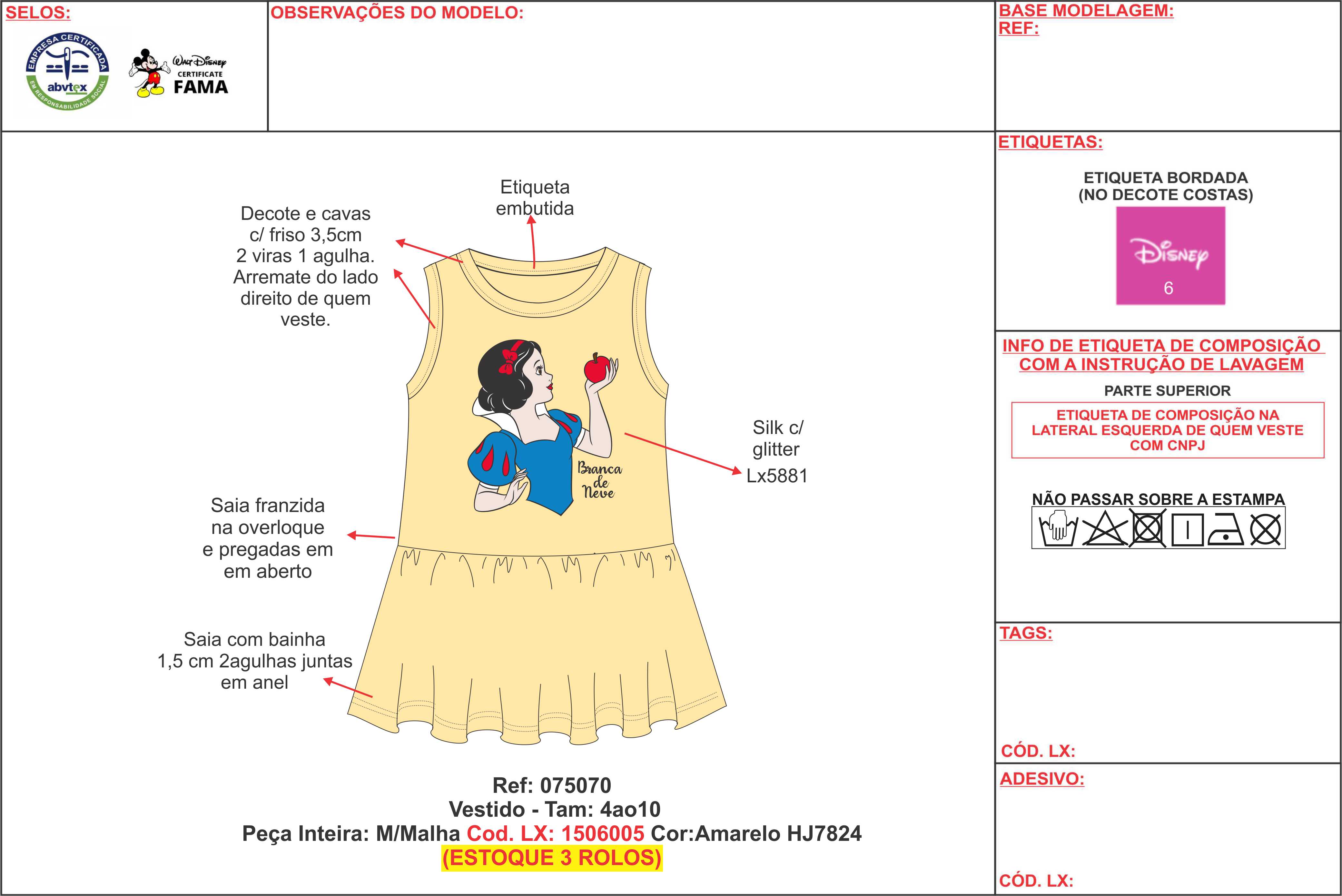 SELOS:

EMPRESA CERTIFICADA
abvtex
EM RESPONSABILIDADE SOCIAL

Walt Disney
CERTIFICATE
FAMA

OBSERVAÇÕES DO MODELO:

BASE MODELAGEM:
REF:

Etiqueta embutida

Decote e cavas c/ friso 3,5cm 2 viras 1 agulha. Arremate do lado direito de quem veste.

Branca de Neve

Silk c/ glitter Lx5881

Saia franzida na overloque e pregadas em em aberto

Saia com bainha 1,5 cm 2agulhas juntas em anel

Ref: 075070
Vestido - Tam: 4ao10
Peça Inteira: M/Malha Cod. LX: 1506005 Cor:Amarelo HJ7824
(ESTOQUE 3 ROLOS)

ETIQUETAS:

ETIQUETA BORDADA
(NO DECOTE COSTAS)

Disney
6

INFO DE ETIQUETA DE COMPOSIÇÃO COM A INSTRUÇÃO DE LAVAGEM

PARTE SUPERIOR

ETIQUETA DE COMPOSIÇÃO NA LATERAL ESQUERDA DE QUEM VESTE COM CNPJ

NÃO PASSAR SOBRE A ESTAMPA

TAGS:

CÓD. LX:

ADESIVO:

CÓD. LX: